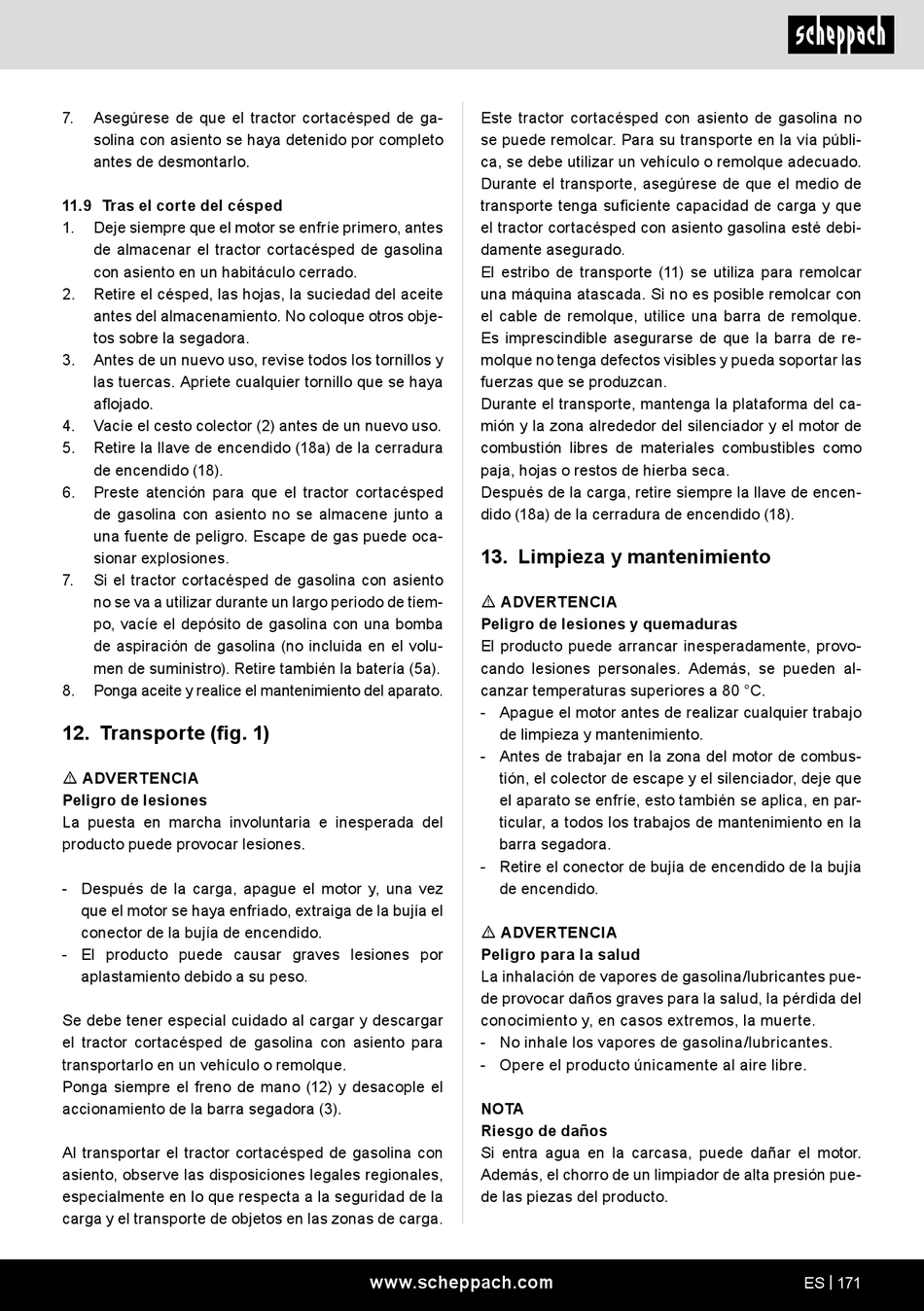 scheppach

7. Asegúrese de que el tractor cortacésped de gasolina con asiento se haya detenido por completo antes de desmontarlo.

11.9 Tras el corte del césped
1. Deje siempre que el motor se enfríe primero, antes de almacenar el tractor cortacésped de gasolina con asiento en un habitáculo cerrado.
2. Retire el césped, las hojas, la suciedad del aceite antes del almacenamiento. No coloque otros objetos sobre la segadora.
3. Antes de un nuevo uso, revise todos los tornillos y las tuercas. Apriete cualquier tornillo que se haya aflojado.
4. Vacíe el cesto colector (2) antes de un nuevo uso.
5. Retire la llave de encendido (18a) de la cerradura de encendido (18).
6. Preste atención para que el tractor cortacésped de gasolina con asiento no se almacene junto a una fuente de peligro. Escape de gas puede ocasionar explosiones.
7. Si el tractor cortacésped de gasolina con asiento no se va a utilizar durante un largo periodo de tiempo, vacíe el depósito de gasolina con una bomba de aspiración de gasolina (no incluida en el volumen de suministro). Retire también la batería (5a).
8. Ponga aceite y realice el mantenimiento del aparato.

12. Transporte (fig. 1)

⚠ ADVERTENCIA
Peligro de lesiones
La puesta en marcha involuntaria e inesperada del producto puede provocar lesiones.

- Después de la carga, apague el motor y, una vez que el motor se haya enfriado, extraiga de la bujía el conector de la bujía de encendido.
- El producto puede causar graves lesiones por aplastamiento debido a su peso.

Se debe tener especial cuidado al cargar y descargar el tractor cortacésped de gasolina con asiento para transportarlo en un vehículo o remolque.
Ponga siempre el freno de mano (12) y desacople el accionamiento de la barra segadora (3).

Al transportar el tractor cortacésped de gasolina con asiento, observe las disposiciones legales regionales, especialmente en lo que respecta a la seguridad de la carga y el transporte de objetos en las zonas de carga.

Este tractor cortacésped con asiento de gasolina no se puede remolcar. Para su transporte en la vía pública, se debe utilizar un vehículo o remolque adecuado.
Durante el transporte, asegúrese de que el medio de transporte tenga suficiente capacidad de carga y que el tractor cortacésped con asiento gasolina esté debidamente asegurado.
El estribo de transporte (11) se utiliza para remolcar una máquina atascada. Si no es posible remolcar con el cable de remolque, utilice una barra de remolque. Es imprescindible asegurarse de que la barra de remolque no tenga defectos visibles y pueda soportar las fuerzas que se produzcan.
Durante el transporte, mantenga la plataforma del camión y la zona alrededor del silenciador y el motor de combustión libres de materiales combustibles como paja, hojas o restos de hierba seca.
Después de la carga, retire siempre la llave de encendido (18a) de la cerradura de encendido (18).

13. Limpieza y mantenimiento

⚠ ADVERTENCIA
Peligro de lesiones y quemaduras
El producto puede arrancar inesperadamente, provocando lesiones personales. Además, se pueden alcanzar temperaturas superiores a 80 °C.
- Apague el motor antes de realizar cualquier trabajo de limpieza y mantenimiento.
- Antes de trabajar en la zona del motor de combustión, el colector de escape y el silenciador, deje que el aparato se enfríe, esto también se aplica, en particular, a todos los trabajos de mantenimiento en la barra segadora.
- Retire el conector de bujía de encendido de la bujía de encendido.

⚠ ADVERTENCIA
Peligro para la salud
La inhalación de vapores de gasolina/lubricantes puede provocar daños graves para la salud, la pérdida del conocimiento y, en casos extremos, la muerte.
- No inhale los vapores de gasolina/lubricantes.
- Opere el producto únicamente al aire libre.

NOTA
Riesgo de daños
Si entra agua en la carcasa, puede dañar el motor. Además, el chorro de un limpiador de alta presión puede las piezas del producto.

www.scheppach.com
ES | 171